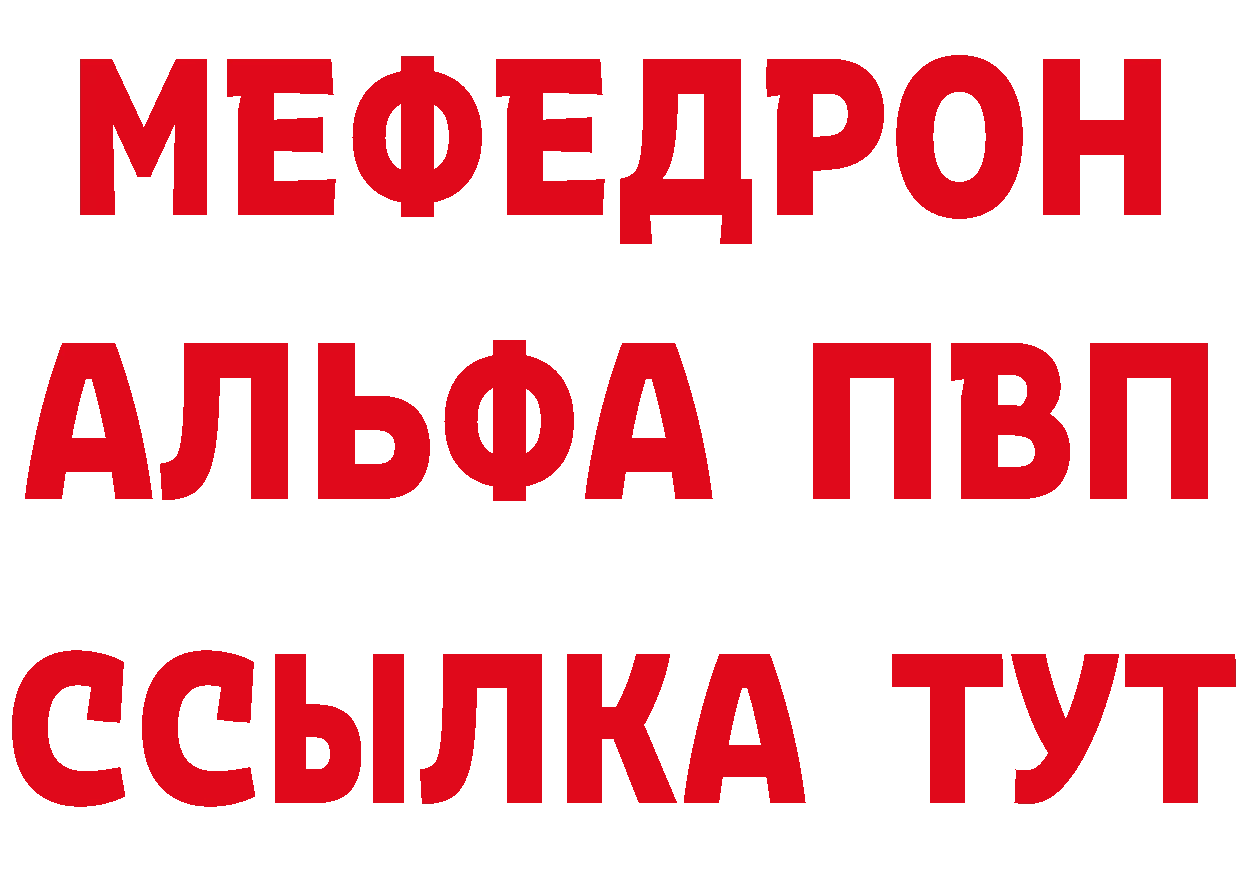 МЕФЕДРОН
АЛЬФА ПВП
ССЫЛКА ТУТ